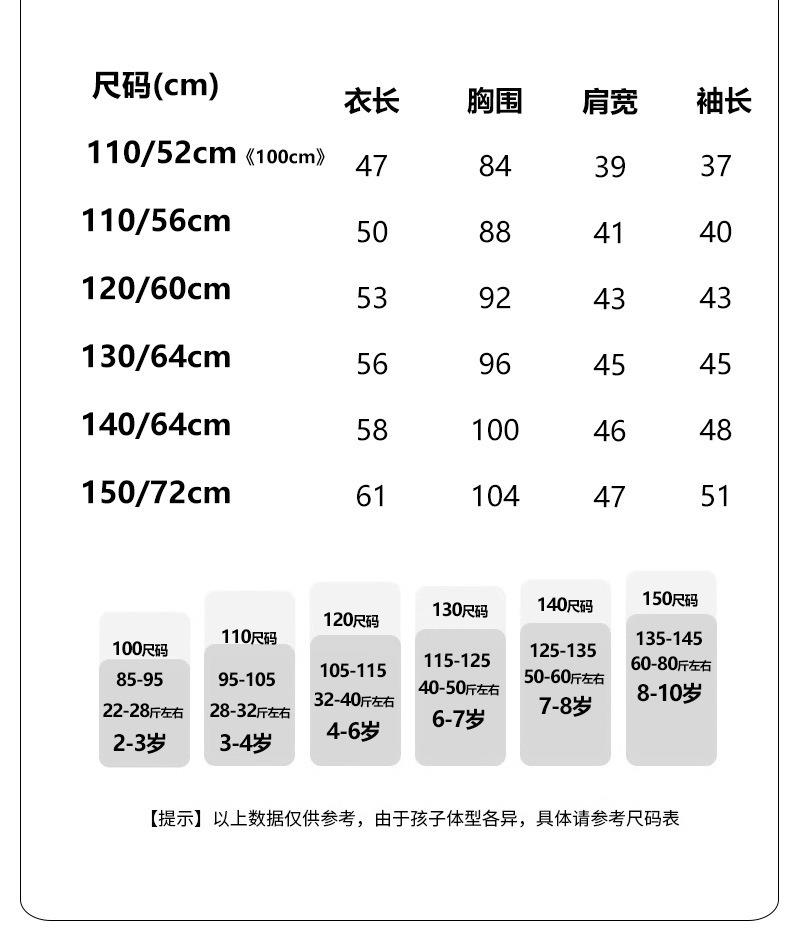 | 尺码(cm) | 衣长 | 胸围 | 肩宽 | 袖长 |
|---|---|---|---|---|
| 110/52cm《100cm》 | 47 | 84 | 39 | 37 |
| 110/56cm | 50 | 88 | 41 | 40 |
| 120/60cm | 53 | 92 | 43 | 43 |
| 130/64cm | 56 | 96 | 45 | 45 |
| 140/64cm | 58 | 100 | 46 | 48 |
| 150/72cm | 61 | 104 | 47 | 51 |

100尺码
85-95
22-28斤左右
2-3岁

110尺码
95-105
28-32斤左右
3-4岁

120尺码
105-115
32-40斤左右
4-6岁

130尺码
115-125
40-50斤左右
6-7岁

140尺码
125-135
50-60斤左右
7-8岁

150尺码
135-145
60-80斤左右
8-10岁

【提示】以上数据仅供参考，由于孩子体型各异，具体请参考尺码表